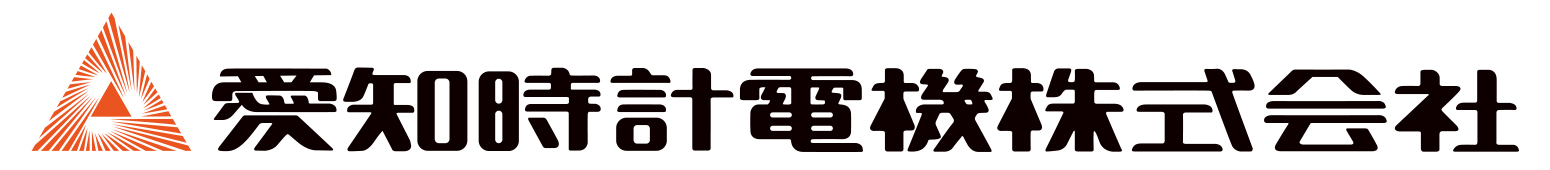 愛知時計電機株式会社